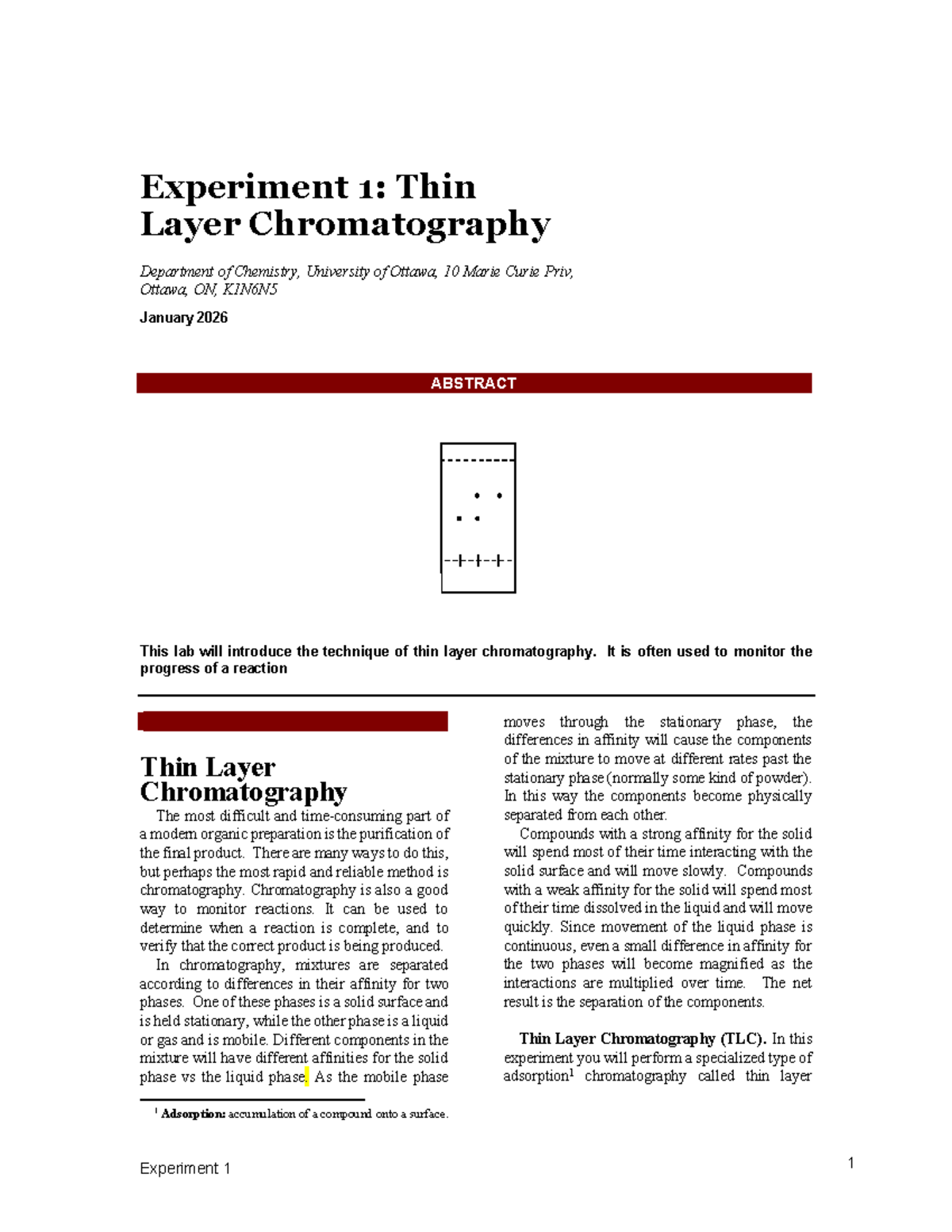 Experiment 1: Thin Layer Chromatography

Department of Chemistry, University of Ottawa, 10 Marie Curie Priv, Ottawa, ON, K1N6N5

January 2026

ABSTRACT

This lab will introduce the technique of thin layer chromatography. It is often used to monitor the progress of a reaction

Thin Layer Chromatography

The most difficult and time-consuming part of a modern organic preparation is the purification of the final product. There are many ways to do this, but perhaps the most rapid and reliable method is chromatography. Chromatography is also a good way to monitor reactions. It can be used to determine when a reaction is complete, and to verify that the correct product is being produced.

In chromatography, mixtures are separated according to differences in their affinity for two phases. One of these phases is a solid surface and is held stationary, while the other phase is a liquid or gas and is mobile. Different components in the mixture will have different affinities for the solid phase vs the liquid phase. As the mobile phase moves through the stationary phase, the differences in affinity will cause the components of the mixture to move at different rates past the stationary phase (normally some kind of powder). In this way the components become physically separated from each other.

Compounds with a strong affinity for the solid will spend most of their time interacting with the solid surface and will move slowly. Compounds with a weak affinity for the solid will spend most of their time dissolved in the liquid and will move quickly. Since movement of the liquid phase is continuous, even a small difference in affinity for the two phases will become magnified as the interactions are multiplied over time. The net result is the separation of the components.

Thin Layer Chromatography (TLC). In this experiment you will perform a specialized type of adsorption$^{1}$ chromatography called thin layer

$^{1}$ Adsorption: accumulation of a compound onto a surface.

Experiment 1

1